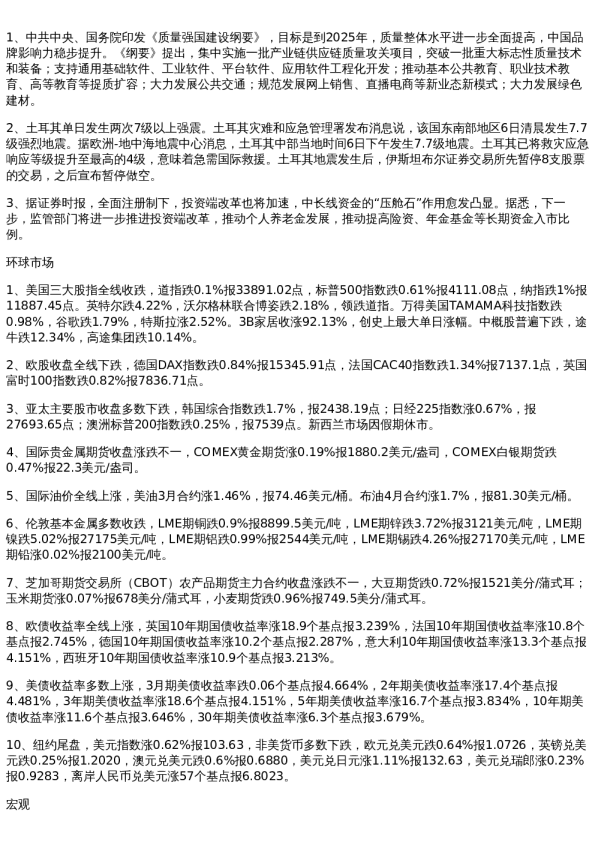 1、中共中央、国务院印发《质量强国建设纲要》，目标是到2025年，质量整体水平进一步全面提高，中国品牌影响力稳步提升。《纲要》提出，集中实施一批产业链供应链质量攻关项目，突破一批重大标志性质量技术和装备；支持通用基础软件、工业软件、平台软件、应用软件工程化开发；推动基本公共教育、职业技术教育、高等教育等提质扩容；大力发展公共交通；规范发展网上销售、直播电商等新业态新模式；大力发展绿色建材。

2、土耳其单日发生两次7级以上强震。土耳其灾难和应急管理署发布消息说，该国东南部地区6日清晨发生7.7级强烈地震。据欧洲-地中海地震中心消息，土耳其中部当地时间6日下午发生7.7级地震。土耳其已将救灾应急响应等级提升至最高的4级，意味着急需国际救援。土耳其地震发生后，伊斯坦布尔证券交易所先暂停8支股票的交易，之后宣布暂停做空。

3、据证券时报，全面注册制下，投资端改革也将加速，中长线资金的“压舱石”作用愈发凸显。据悉，下一步，监管部门将进一步推进投资端改革，推动个人养老金发展，推动提高险资、年金基金等长期资金入市比例。

环球市场

1、美国三大股指全线收跌，道指跌0.1%报33891.02点，标普500指数跌0.61%报4111.08点，纳指跌1%报11887.45点。英特尔跌4.22%，沃尔格林联合博姿跌2.18%，领跌道指。万得美国TAMAMA科技指数跌0.98%，谷歌跌1.79%，特斯拉涨2.52%。3B家居收涨92.13%，创史上最大单日涨幅。中概股普遍下跌，途牛跌12.34%，高途集团跌10.14%。

2、欧股收盘全线下跌，德国DAX指数跌0.84%报15345.91点，法国CAC40指数跌1.34%报7137.1点，英国富时100指数跌0.82%报7836.71点。

3、亚太主要股市收盘多数下跌，韩国综合指数跌1.7%，报2438.19点；日经225指数涨0.67%，报27693.65点；澳洲标普200指数跌0.25%，报7539点。新西兰市场因假期休市。

4、国际贵金属期货收盘涨跌不一，COMEX黄金期货涨0.19%报1880.2美元/盎司，COMEX白银期货跌0.47%报22.3美元/盎司。

5、国际油价全线上涨，美油3月合约涨1.46%，报74.46美元/桶。布油4月合约涨1.7%，报81.30美元/桶。

6、伦敦基本金属多数收跌，LME期铜跌0.9%报8899.5美元/吨，LME期锌跌3.72%报3121美元/吨，LME期镍跌5.02%报27175美元/吨，LME期铝跌0.99%报2544美元/吨，LME期锡跌4.26%报27170美元/吨，LME期铅涨0.02%报2100美元/吨。

7、芝加哥期货交易所（CBOT）农产品期货主力合约收盘涨跌不一，大豆期货跌0.72%报1521美分/蒲式耳；玉米期货涨0.07%报678美分/蒲式耳，小麦期货跌0.96%报749.5美分/蒲式耳。

8、欧债收益率全线上涨，英国10年期国债收益率涨18.9个基点报3.239%，法国10年期国债收益率涨10.8个基点报2.745%，德国10年期国债收益率涨10.2个基点报2.287%，意大利10年期国债收益率涨13.3个基点报4.151%，西班牙10年期国债收益率涨10.9个基点报3.213%。

9、美债收益率多数上涨，3月期美债收益率跌0.06个基点报4.664%，2年期美债收益率涨17.4个基点报4.481%，3年期美债收益率涨18.6个基点报4.151%，5年期美债收益率涨16.7个基点报3.834%，10年期美债收益率涨11.6个基点报3.646%，30年期美债收益率涨6.3个基点报3.679%。

10、纽约尾盘，美元指数涨0.62%报103.63，非美货币多数下跌，欧元兑美元跌0.64%报1.0726，英镑兑美元跌0.25%报1.2020，澳元兑美元跌0.6%报0.6880，美元兑日元涨1.11%报132.63，美元兑瑞郎涨0.23%报0.9283，离岸人民币兑美元涨57个基点报6.8023。

宏观